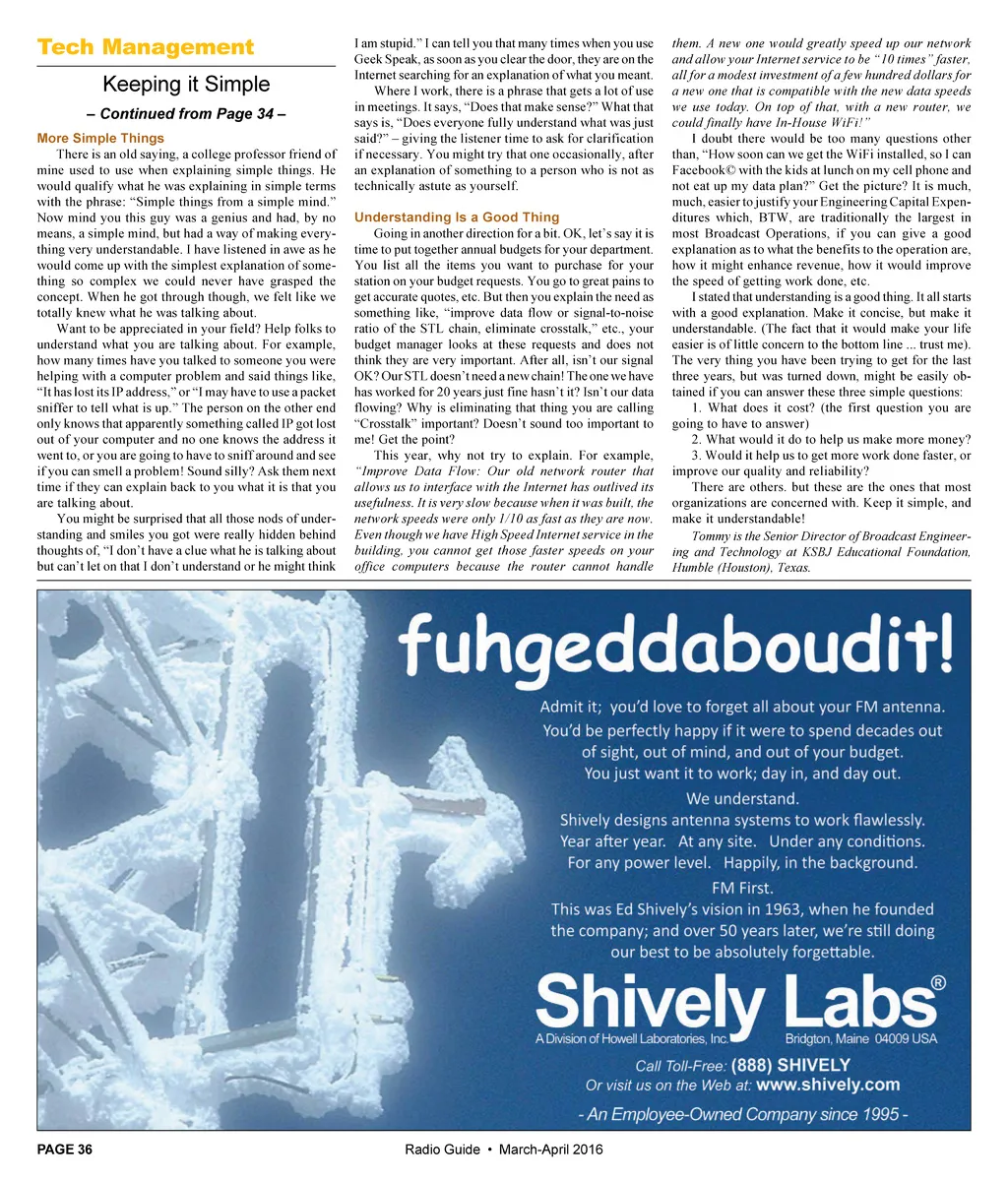 Tech Management

Keeping it Simple

– Continued from Page 34 –

More Simple Things

There is an old saying, a college professor friend of mine used to use when explaining simple things. He would qualify what he was explaining in simple terms with the phrase: "Simple things from a simple mind." Now mind you this guy was a genius and had, by no means, a simple mind, but had a way of making everything very understandable. I have listened in awe as he would come up with the simplest explanation of something so complex we could never have grasped the concept. When he got through though, we felt like we totally knew what he was talking about.

Want to be appreciated in your field? Help folks to understand what you are talking about. For example, how many times have you talked to someone you were helping with a computer problem and said things like, "It has lost its IP address," or "I may have to use a packet sniffer to tell what is up." The person on the other end only knows that apparently something called IP got lost out of your computer and no one knows the address it went to, or you are going to have to sniff around and see if you can smell a problem! Sound silly? Ask them next time if they can explain back to you what it is that you are talking about.

You might be surprised that all those nods of understanding and smiles you got were really hidden behind thoughts of, "I don't have a clue what he is talking about but can't let on that I don't understand or he might think I am stupid." I can tell you that many times when you use Geek Speak, as soon as you clear the door, they are on the Internet searching for an explanation of what you meant.

Where I work, there is a phrase that gets a lot of use in meetings. It says, "Does that make sense?" What that says is, "Does everyone fully understand what was just said?" – giving the listener time to ask for clarification if necessary. You might try that one occasionally, after an explanation of something to a person who is not as technically astute as yourself.

Understanding Is a Good Thing

Going in another direction for a bit. OK, let's say it is time to put together annual budgets for your department. You list all the items you want to purchase for your station on your budget requests. You go to great pains to get accurate quotes, etc. But then you explain the need as something like, "improve data flow or signal-to-noise ratio of the STL chain, eliminate crosstalk," etc., your budget manager looks at these requests and does not think they are very important. After all, isn't our signal OK? Our STL doesn't need a new chain! The one we have has worked for 20 years just fine hasn't it? Isn't our data flowing? Why is eliminating that thing you are calling "Crosstalk" important? Doesn't sound too important to me! Get the point?

This year, why not try to explain. For example, "Improve Data Flow: Our old network router that allows us to interface with the Internet has outlived its usefulness. It is very slow because when it was built, the network speeds were only 1/10 as fast as they are now. Even though we have High Speed Internet service in the building, you cannot get those faster speeds on your office computers because the router cannot handle them. A new one would greatly speed up our network and allow your Internet service to be "10 times" faster, all for a modest investment of a few hundred dollars for a new one that is compatible with the new data speeds we use today. On top of that, with a new router, we could finally have In-House WiFi!"

I doubt there would be too many questions other than, "How soon can we get the WiFi installed, so I can Facebook© with the kids at lunch on my cell phone and not eat up my data plan?" Get the picture? It is much, much, easier to justify your Engineering Capital Expenditures which, BTW, are traditionally the largest in most Broadcast Operations, if you can give a good explanation as to what the benefits to the operation are, how it might enhance revenue, how it would improve the speed of getting work done, etc.

I stated that understanding is a good thing. It all starts with a good explanation. Make it concise, but make it understandable. (The fact that it would make your life easier is of little concern to the bottom line ... trust me). The very thing you have been trying to get for the last three years, but was turned down, might be easily obtained if you can answer these three simple questions:

1. What does it cost? (the first question you are going to have to answer)

2. What would it do to help us make more money?

3. Would it help us to get more work done faster, or improve our quality and reliability?

There are others. but these are the ones that most organizations are concerned with. Keep it simple, and make it understandable!

Tommy is the Senior Director of Broadcast Engineering and Technology at KSBJ Educational Foundation, Humble (Houston), Texas.

fuhgeddaboudit!

Admit it; you'd love to forget all about your FM antenna. You'd be perfectly happy if it were to spend decades out of sight, out of mind, and out of your budget. You just want it to work; day in, and day out.

We understand.

Shively designs antenna systems to work flawlessly. Year after year. At any site. Under any conditions. For any power level. Happily, in the background.

FM First.

This was Ed Shively's vision in 1963, when he founded the company; and over 50 years later, we're still doing our best to be absolutely forgettable.

Shively Labs®

A Division of Howell Laboratories, Inc. Bridgton, Maine 04009 USA

Call Toll-Free: (888) SHIVELY

Or visit us on the Web at: www.shively.com

- An Employee-Owned Company since 1995 -

PAGE 36 Radio Guide • March-April 2016